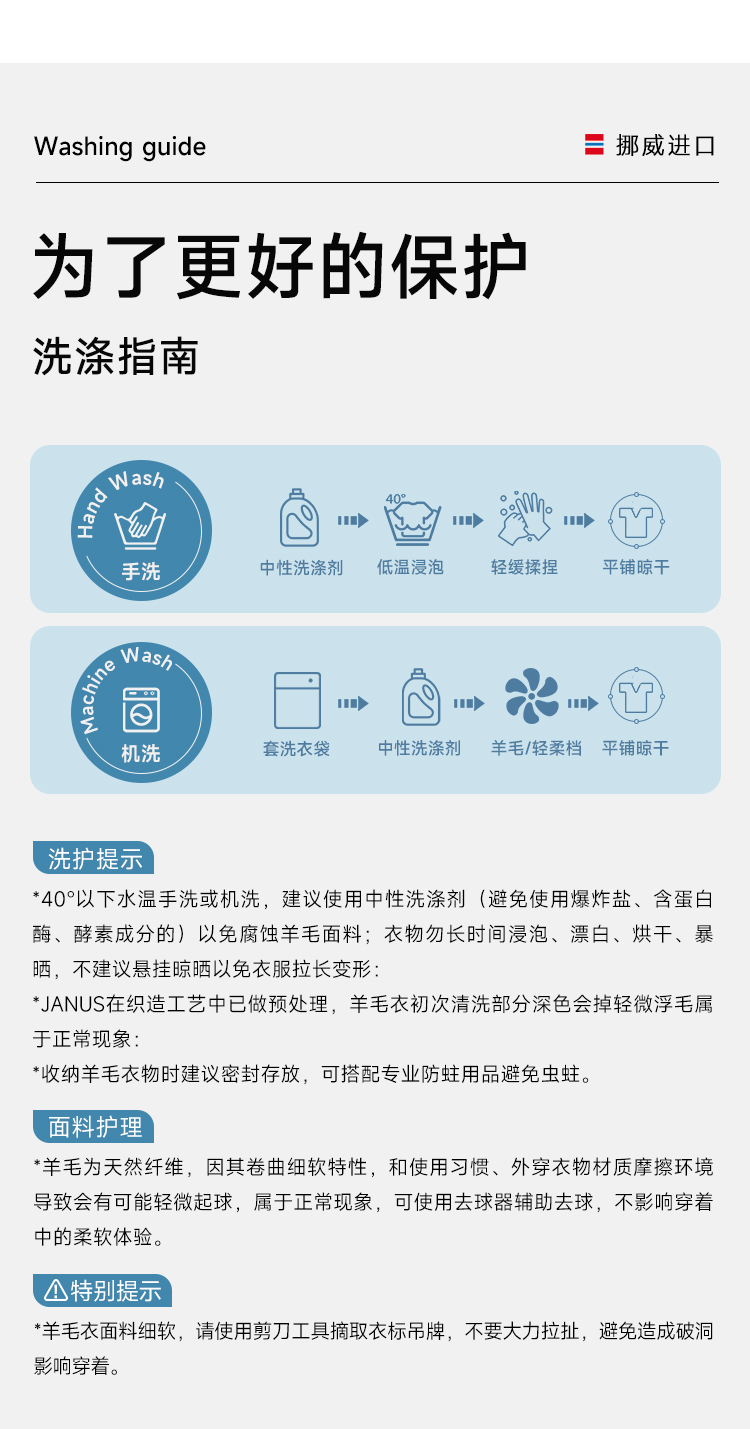 Washing guide

挪威进口

为了更好的保护

洗涤指南

Hand Wash

手洗

中性洗涤剂

40°

低温浸泡

轻缓揉捏

平铺晾干

Machine Wash

机洗

套洗衣袋

中性洗涤剂

羊毛/轻柔档

平铺晾干

洗护提示

*40°以下水温手洗或机洗，建议使用中性洗涤剂（避免使用爆炸盐、含蛋白酶、酵素成分的）以免腐蚀羊毛面料；衣物勿长时间浸泡、漂白、烘干、暴晒，不建议悬挂晾晒以免衣服拉长变形：

*JANUS在织造工艺中已做预处理，羊毛衣初次清洗部分深色会掉轻微浮毛属于正常现象：

*收纳羊毛衣物时建议密封存放，可搭配专业防蛀用品避免虫蛀。

面料护理

*羊毛为天然纤维，因其卷曲细软特性，和使用习惯、外穿衣物材质摩擦环境导致会有可能轻微起球，属于正常现象，可使用去球器辅助去球，不影响穿着中的柔软体验。

特别提示

*羊毛衣面料细软，请使用剪刀工具摘取衣标吊牌，不要大力拉扯，避免造成破洞影响穿着。